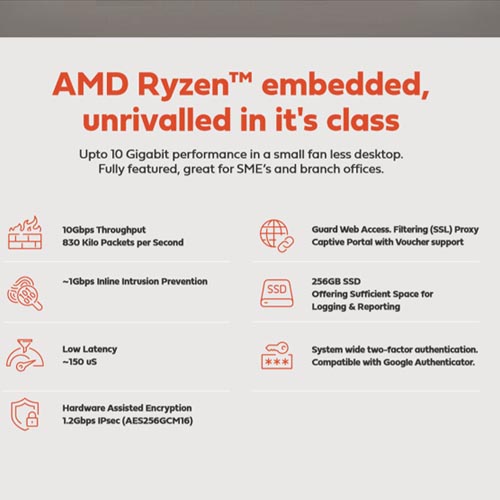 AMD Ryzen™ embedded, unrivalled in it's class

Upto 10 Gigabit performance in a small fan less desktop. Fully featured, great for SME's and branch offices.

10Gbps Throughput
830 Kilo Packets per Second

~1Gbps Inline Intrusion Prevention

Low Latency
~150 uS

Hardware Assisted Encryption
1.2Gbps IPsec (AES256GCM16)

Guard Web Access. Filtering (SSL) Proxy
Captive Portal with Voucher support

SSD

256GB SSD
Offering Sufficient Space for Logging & Reporting

***

System wide two-factor authentication. Compatible with Google Authenticator.